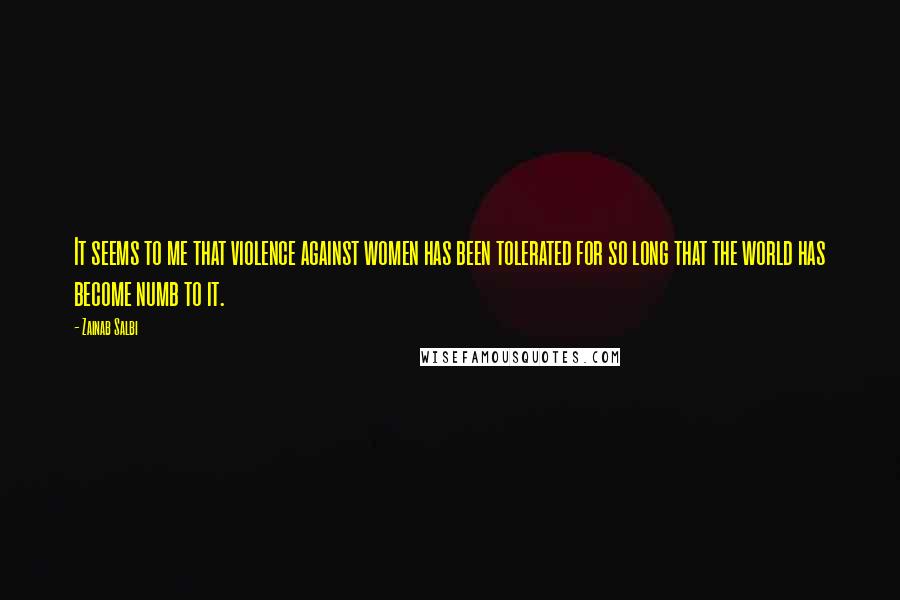 It seems to me that violence against women has been tolerated for so long that the world has become numb to it.

- Zainab Salbi

WISEFAMOUSQUOTES.COM